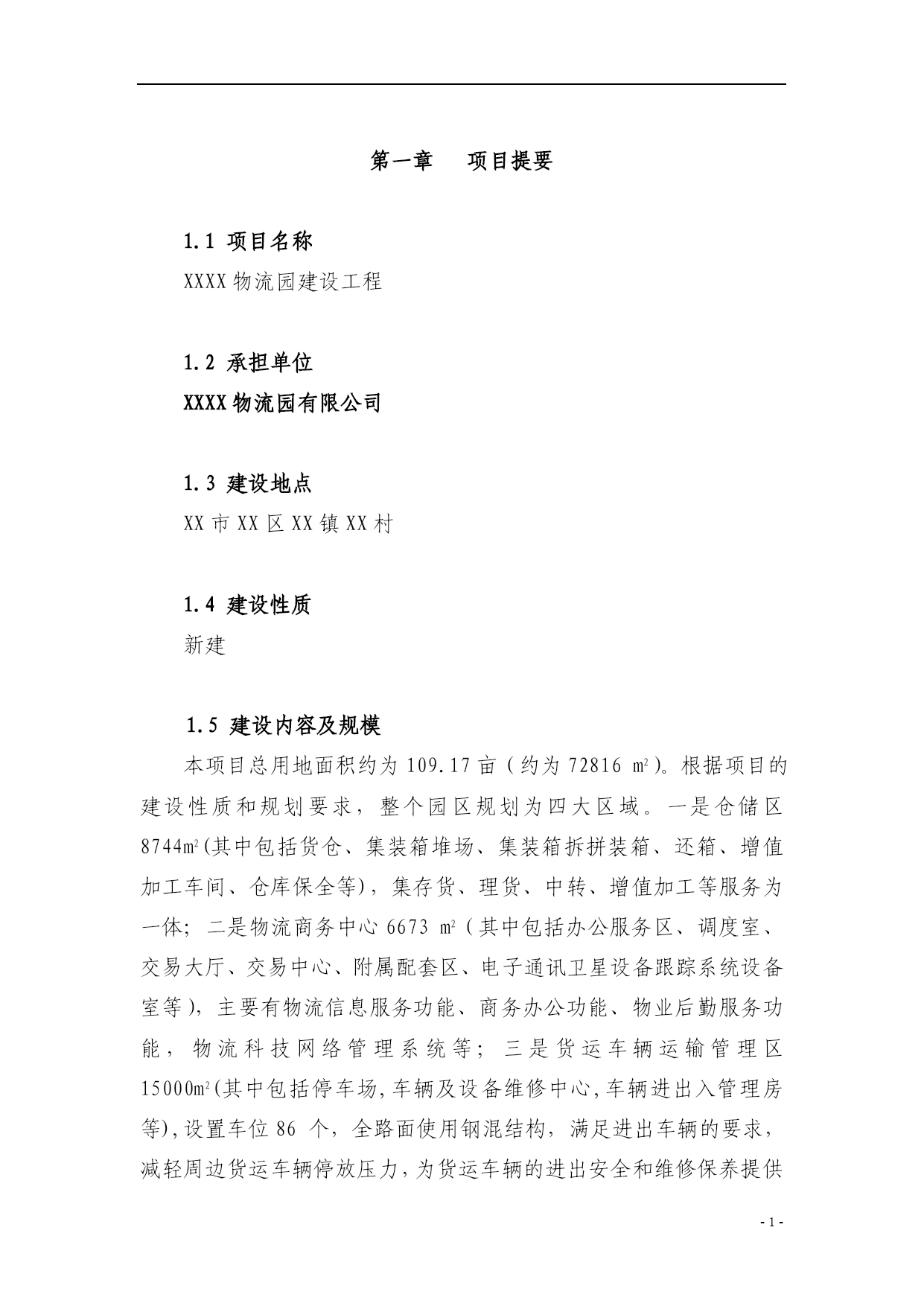 第一章　项目提要

1.1 项目名称

XXXX 物流园建设工程

1.2 承担单位

XXXX 物流园有限公司

1.3 建设地点

XX 市 XX 区 XX 镇 XX 村

1.4 建设性质

新建

1.5 建设内容及规模

本项目总用地面积约为 109.17 亩（约为 72816 ㎡）。根据项目的建设性质和规划要求，整个园区规划为四大区域。一是仓储区 8744㎡(其中包括货仓、集装箱堆场、集装箱拆拼装箱、还箱、增值加工车间、仓库保全等)，集存货、理货、中转、增值加工等服务为一体；二是物流商务中心 6673 ㎡（其中包括办公服务区、调度室、交易大厅、交易中心、附属配套区、电子通讯卫星设备跟踪系统设备室等），主要有物流信息服务功能、商务办公功能、物业后勤服务功能，物流科技网络管理系统等；三是货运车辆运输管理区 15000㎡(其中包括停车场,车辆及设备维修中心,车辆进出入管理房等),设置车位 86 个，全路面使用钢混结构，满足进出车辆的要求，减轻周边货运车辆停放压力，为货运车辆的进出安全和维修保养提供

- 1 -